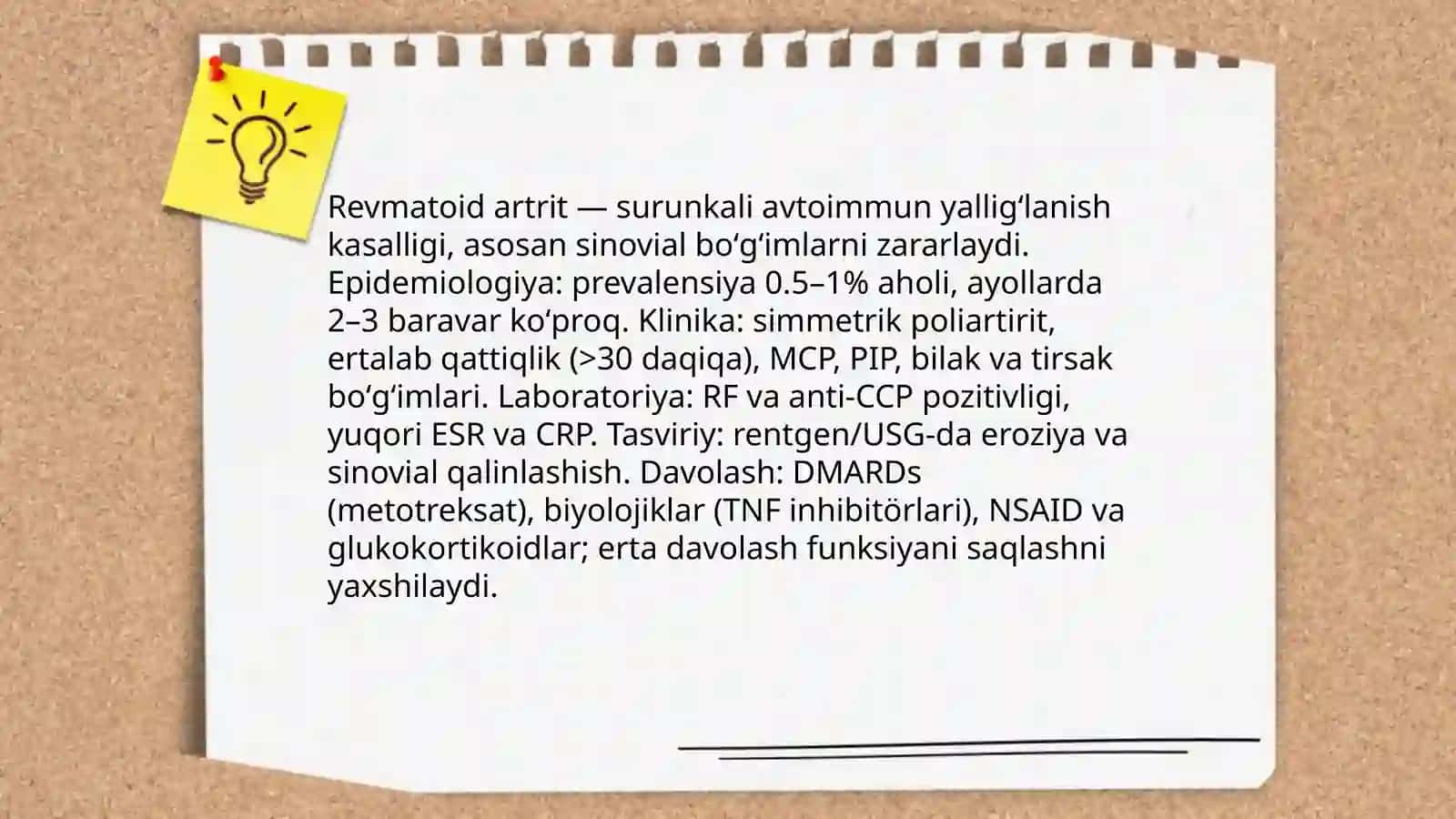 Revmatoid artrit — surunkali avtoimmun yallig‘lanish kasalligi, asosan sinovial bo‘g‘imlarni zararlaydi. Epidemiologiya: prevalensiya 0.5–1% aholi, ayollarda 2–3 baravar ko‘proq. Klinika: simmetrik poliartirit, ertalab qattiqlik (>30 daqiqa), MCP, PIP, bilak va tirsak bo‘g‘imlari. Laboratoriya: RF va anti-CCP pozitivligi, yuqori ESR va CRP. Tasviriy: rentgen/USG-da eroziya va sinovial qalinlashish. Davolash: DMARDs (metotreksat), biyolojiklar (TNF inhibitörlari), NSAID va glukokortikoidlar; erta davolash funksiyani saqlashni yaxshilaydi.